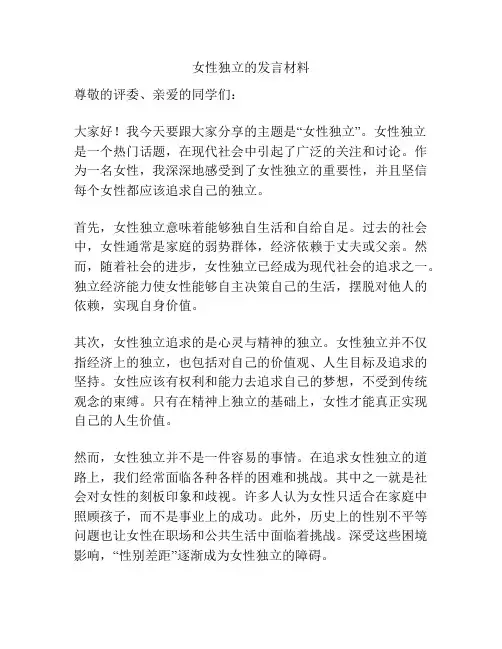 女性独立的发言材料

尊敬的评委、亲爱的同学们：

大家好！我今天要跟大家分享的主题是“女性独立”。女性独立是一个热门话题，在现代社会中引起了广泛的关注和讨论。作为一名女性，我深深地感受到了女性独立的重要性，并且坚信每个女性都应该追求自己的独立。

首先，女性独立意味着能够独自生活和自给自足。过去的社会中，女性通常是家庭的弱势群体，经济依赖于丈夫或父亲。然而，随着社会的进步，女性独立已经成为现代社会的追求之一。独立经济能力使女性能够自主决策自己的生活，摆脱对他人的依赖，实现自身价值。

其次，女性独立追求的是心灵与精神的独立。女性独立并不仅指经济上的独立，也包括对自己的价值观、人生目标及追求的坚持。女性应该有权利和能力去追求自己的梦想，不受到传统观念的束缚。只有在精神上独立的基础上，女性才能真正实现自己的人生价值。

然而，女性独立并不是一件容易的事情。在追求女性独立的道路上，我们经常面临各种各样的困难和挑战。其中之一就是社会对女性的刻板印象和歧视。许多人认为女性只适合在家庭中照顾孩子，而不是事业上的成功。此外，历史上的性别不平等问题也让女性在职场和公共生活中面临着挑战。深受这些困境影响，“性别差距”逐渐成为女性独立的障碍。